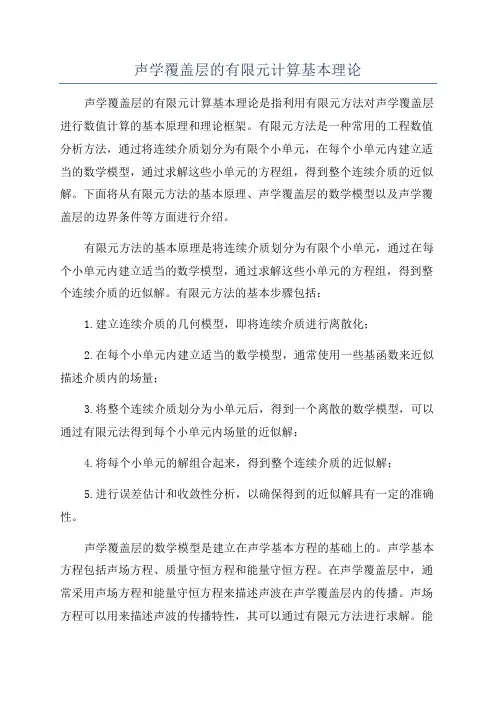 声学覆盖层的有限元计算基本理论

声学覆盖层的有限元计算基本理论是指利用有限元方法对声学覆盖层进行数值计算的基本原理和理论框架。有限元方法是一种常用的工程数值分析方法，通过将连续介质划分为有限个小单元，在每个小单元内建立适当的数学模型，通过求解这些小单元的方程组，得到整个连续介质的近似解。下面将从有限元方法的基本原理、声学覆盖层的数学模型以及声学覆盖层的边界条件等方面进行介绍。

有限元方法的基本原理是将连续介质划分为有限个小单元，通过在每个小单元内建立适当的数学模型，通过求解这些小单元的方程组，得到整个连续介质的近似解。有限元方法的基本步骤包括：

1.建立连续介质的几何模型，即将连续介质进行离散化；

2.在每个小单元内建立适当的数学模型，通常使用一些基函数来近似描述介质内的场量；

3.将整个连续介质划分为小单元后，得到一个离散的数学模型，可以通过有限元法得到每个小单元内场量的近似解；

4.将每个小单元的解组合起来，得到整个连续介质的近似解；

5.进行误差估计和收敛性分析，以确保得到的近似解具有一定的准确性。

声学覆盖层的数学模型是建立在声学基本方程的基础上的。声学基本方程包括声场方程、质量守恒方程和能量守恒方程。在声学覆盖层中，通常采用声场方程和能量守恒方程来描述声波在声学覆盖层内的传播。声场方程可以用来描述声波的传播特性，其可以通过有限元方法进行求解。能